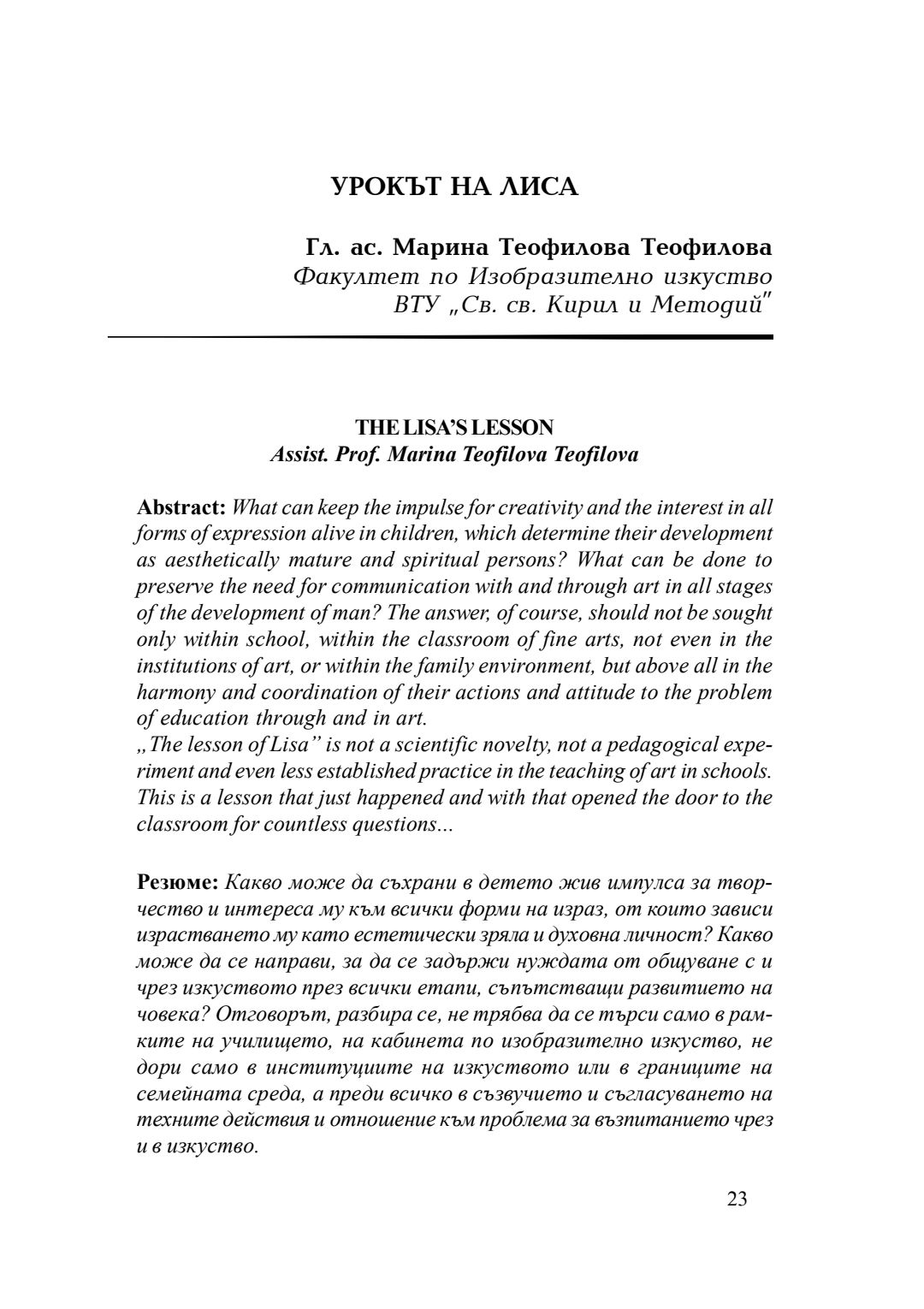 УРОКЪТ НА ЛИСА

Гл. ас. Марина Теофилова Теофилова
Факултет по Изобразително изкуство
ВТУ „Св. св. Кирил и Методий"

THE LISA'S LESSON
Assist. Prof. Marina Teofilova Teofilova

Abstract: What can keep the impulse for creativity and the interest in all forms of expression alive in children, which determine their development as aesthetically mature and spiritual persons? What can be done to preserve the need for communication with and through art in all stages of the development of man? The answer, of course, should not be sought only within school, within the classroom of fine arts, not even in the institutions of art, or within the family environment, but above all in the harmony and coordination of their actions and attitude to the problem of education through and in art.
„The lesson of Lisa" is not a scientific novelty, not a pedagogical experiment and even less established practice in the teaching of art in schools. This is a lesson that just happened and with that opened the door to the classroom for countless questions...

Резюме: Какво може да съхрани в детето жив импулса за творчество и интереса му към всички форми на израз, от които зависи израстването му като естетически зряла и духовна личност? Какво може да се направи, за да се задържи нуждата от общуване с и чрез изкуството през всички етапи, съпътстващи развитието на човека? Отговорът, разбира се, не трябва да се търси само в рамките на училището, на кабинета по изобразително изкуство, не дори само в институциите на изкуството или в границите на семейната среда, а преди всичко в съзвучието и съгласуването на техните действия и отношение към проблема за възпитанието чрез и в изкуство.

23